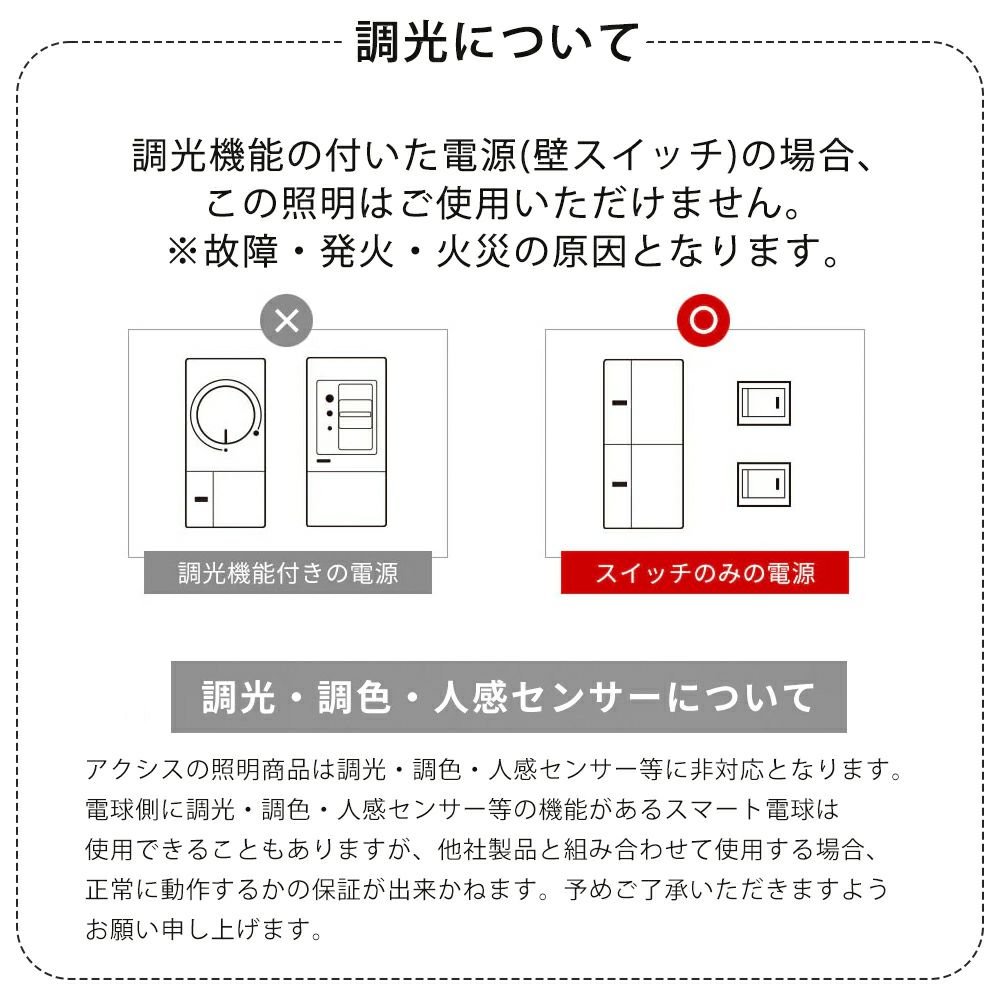 調光について

調光機能の付いた電源(壁スイッチ)の場合、
この照明はご使用いただけません。
※故障・発火・火災の原因となります。

×

調光機能付きの電源

○

スイッチのみの電源

調光・調色・人感センサーについて

アクシスの照明商品は調光・調色・人感センサー等に非対応となります。電球側に調光・調色・人感センサー等の機能があるスマート電球は使用できることもありますが、他社製品と組み合わせて使用する場合、正常に動作するかの保証が出来かねます。予めご了承いただきますようお願い申し上げます。